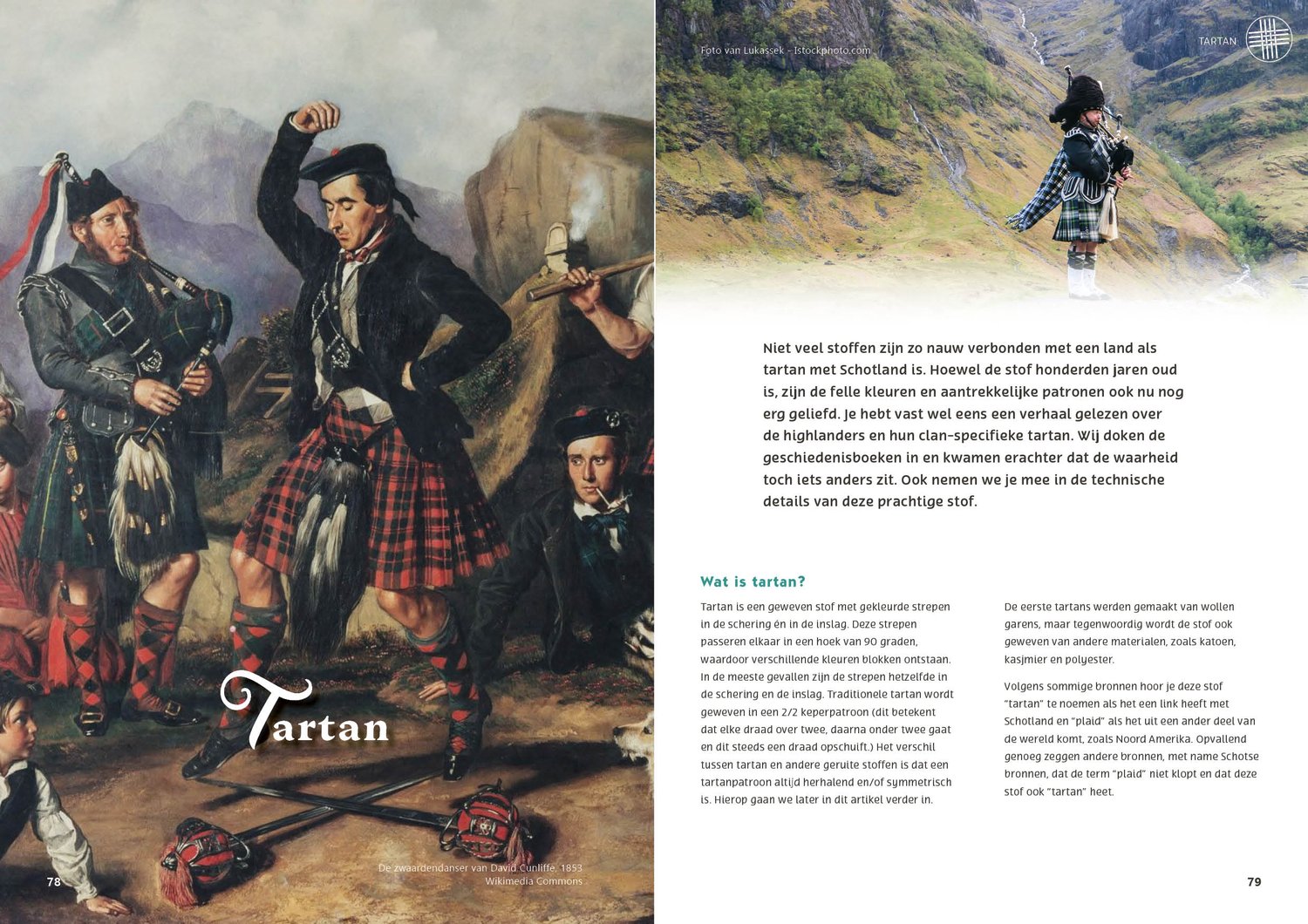 Tartan

De zwaardendanser van David Cunliffe, 1853
Wikimedia Commons

78

Foto van Lukassek - Istockphoto.com

TARTAN

Niet veel stoffen zijn zo nauw verbonden met een land als tartan met Schotland is. Hoewel de stof honderden jaren oud is, zijn de felle kleuren en aantrekkelijke patronen ook nu nog erg geliefd. Je hebt vast wel eens een verhaal gelezen over de highlanders en hun clan-specifieke tartan. Wij doken de geschiedenisboeken in en kwamen erachter dat de waarheid toch iets anders zit. Ook nemen we je mee in de technische details van deze prachtige stof.

Wat is tartan?

Tartan is een geweven stof met gekleurde strepen in de schering én in de inslag. Deze strepen passeren elkaar in een hoek van 90 graden, waardoor verschillende kleuren blokken ontstaan. In de meeste gevallen zijn de strepen hetzelfde in de schering en de inslag. Traditionele tartan wordt geweven in een 2/2 keperpatroon (dit betekent dat elke draad over twee, daarna onder twee gaat en dit steeds een draad opschuift.) Het verschil tussen tartan en andere geruite stoffen is dat een tartanpatroon altijd herhalend en/of symmetrisch is. Hierop gaan we later in dit artikel verder in.

De eerste tartans werden gemaakt van wollen garens, maar tegenwoordig wordt de stof ook geweven van andere materialen, zoals katoen, kasjmier en polyester.

Volgens sommige bronnen hoor je deze stof "tartan" te noemen als het een link heeft met Schotland en "plaid" als het uit een ander deel van de wereld komt, zoals Noord Amerika. Opvallend genoeg zeggen andere bronnen, met name Schotse bronnen, dat de term "plaid" niet klopt en dat deze stof ook "tartan" heet.

79